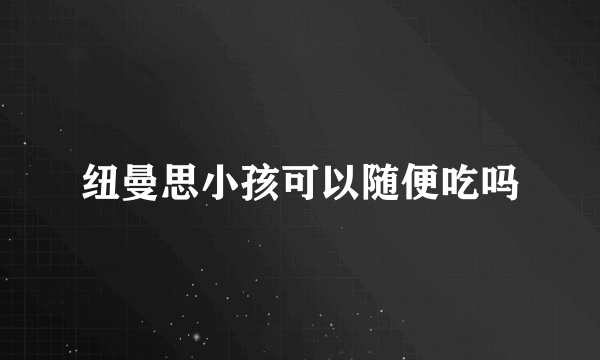 纽曼思小孩可以随便吃吗